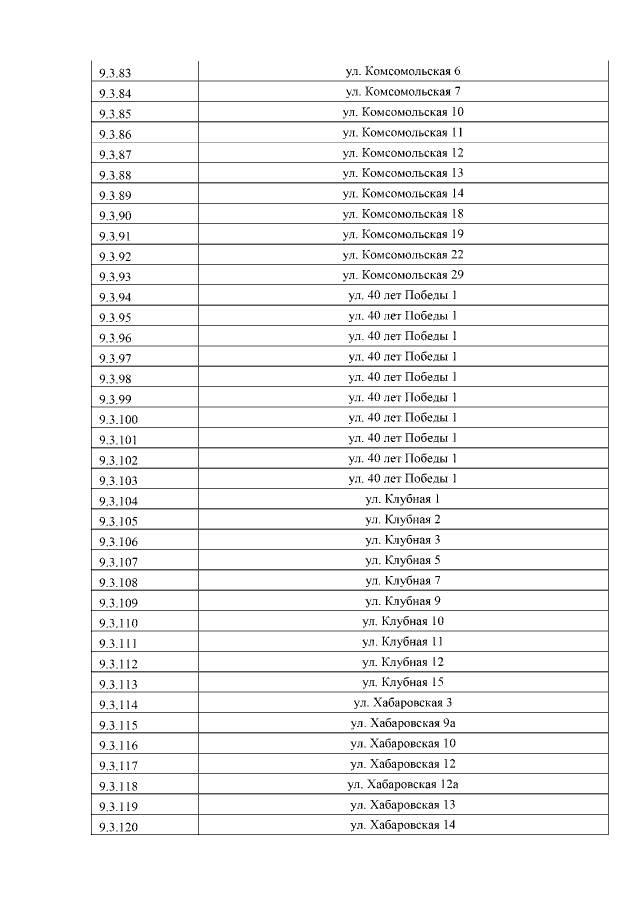 | | |
|---|---|
| 9.3.83 | ул. Комсомольская 6 |
| 9.3.84 | ул. Комсомольская 7 |
| 9.3.85 | ул. Комсомольская 10 |
| 9.3.86 | ул. Комсомольская 11 |
| 9.3.87 | ул. Комсомольская 12 |
| 9.3.88 | ул. Комсомольская 13 |
| 9.3.89 | ул. Комсомольская 14 |
| 9.3.90 | ул. Комсомольская 18 |
| 9.3.91 | ул. Комсомольская 19 |
| 9.3.92 | ул. Комсомольская 22 |
| 9.3.93 | ул. Комсомольская 29 |
| 9.3.94 | ул. 40 лет Победы 1 |
| 9.3.95 | ул. 40 лет Победы 1 |
| 9.3.96 | ул. 40 лет Победы 1 |
| 9.3.97 | ул. 40 лет Победы 1 |
| 9.3.98 | ул. 40 лет Победы 1 |
| 9.3.99 | ул. 40 лет Победы 1 |
| 9.3.100 | ул. 40 лет Победы 1 |
| 9.3.101 | ул. 40 лет Победы 1 |
| 9.3.102 | ул. 40 лет Победы 1 |
| 9.3.103 | ул. 40 лет Победы 1 |
| 9.3.104 | ул. Клубная 1 |
| 9.3.105 | ул. Клубная 2 |
| 9.3.106 | ул. Клубная 3 |
| 9.3.107 | ул. Клубная 5 |
| 9.3.108 | ул. Клубная 7 |
| 9.3.109 | ул. Клубная 9 |
| 9.3.110 | ул. Клубная 10 |
| 9.3.111 | ул. Клубная 11 |
| 9.3.112 | ул. Клубная 12 |
| 9.3.113 | ул. Клубная 15 |
| 9.3.114 | ул. Хабаровская 3 |
| 9.3.115 | ул. Хабаровская 9а |
| 9.3.116 | ул. Хабаровская 10 |
| 9.3.117 | ул. Хабаровская 12 |
| 9.3.118 | ул. Хабаровская 12а |
| 9.3.119 | ул. Хабаровская 13 |
| 9.3.120 | ул. Хабаровская 14 |